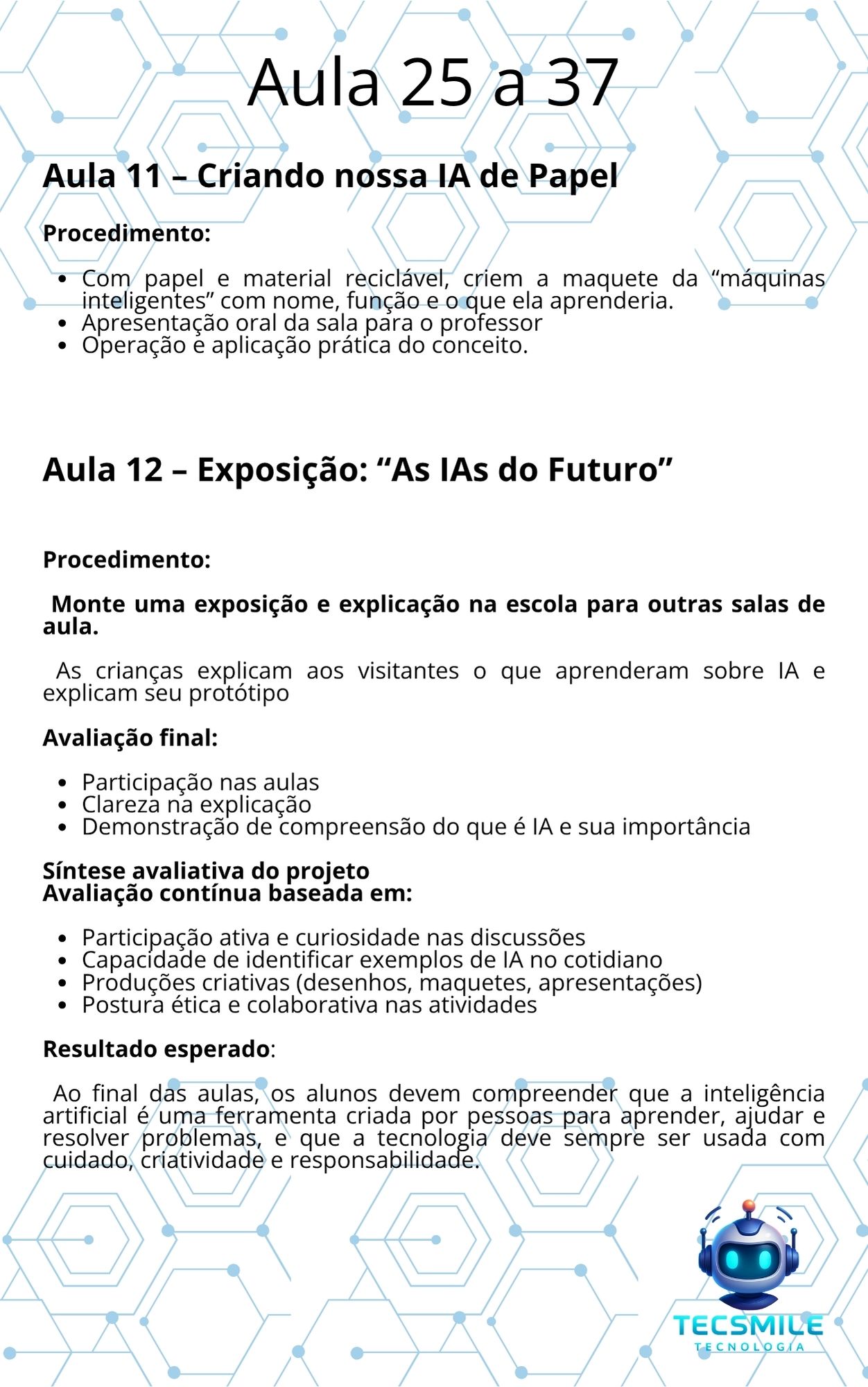 Aula 25 a 37

Aula 11 – Criando nossa IA de Papel

Procedimento:

- Com papel e material reciclável, criem a maquete da “máquinas inteligentes” com nome, função e o que ela aprenderia.
- Apresentação oral da sala para o professor
- Operação e aplicação prática do conceito.

Aula 12 – Exposição: “As IAs do Futuro”

Procedimento:

Monte uma exposição e explicação na escola para outras salas de aula.

As crianças explicam aos visitantes o que aprenderam sobre IA e explicam seu protótipo

Avaliação final:

- Participação nas aulas
- Clareza na explicação
- Demonstração de compreensão do que é IA e sua importância

Síntese avaliativa do projeto
Avaliação contínua baseada em:

- Participação ativa e curiosidade nas discussões
- Capacidade de identificar exemplos de IA no cotidiano
- Produções criativas (desenhos, maquetes, apresentações)
- Postura ética e colaborativa nas atividades

Resultado esperado:

Ao final das aulas, os alunos devem compreender que a inteligência artificial é uma ferramenta criada por pessoas para aprender, ajudar e resolver problemas, e que a tecnologia deve sempre ser usada com cuidado, criatividade e responsabilidade.

TECSMILE
TECNOLOGIA